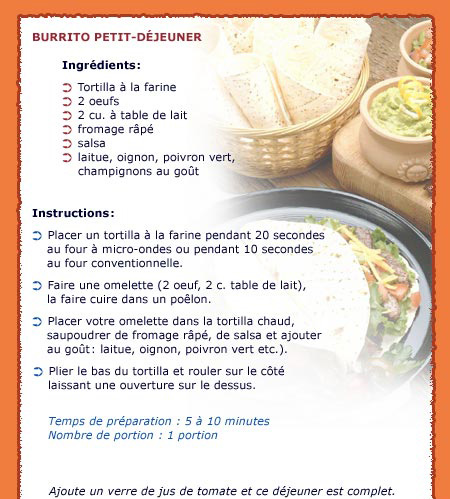 BURRITO PETIT-DÉJEUNER

Ingrédients:

Tortilla à la farine
2 oeufs
2 cu. à table de lait
fromage râpé
salsa
laitue, oignon, poivron vert, champignons au goût

Instructions:

Placer un tortilla à la farine pendant 20 secondes au four à micro-ondes ou pendant 10 secondes au four conventionnelle.

Faire une omelette (2 oeuf, 2 c. table de lait), la faire cuire dans un poêlon.

Placer votre omelette dans la tortilla chaud, saupoudrer de fromage râpé, de salsa et ajouter au goût: laitue, oignon, poivron vert etc.).

Plier le bas du tortilla et rouler sur le côté laissant une ouverture sur le dessus.

Temps de préparation : 5 à 10 minutes
Nombre de portion : 1 portion

Ajoute un verre de jus de tomate et ce déjeuner est complet.